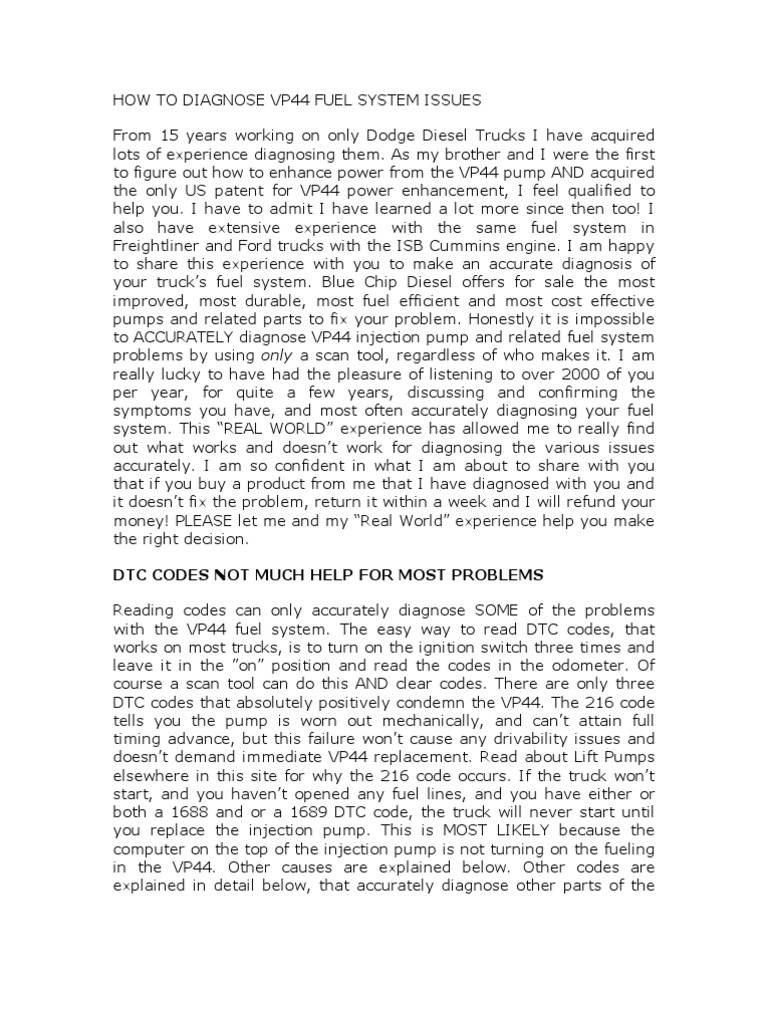 HOW TO DIAGNOSE VP44 FUEL SYSTEM ISSUES

From 15 years working on only Dodge Diesel Trucks I have acquired lots of experience diagnosing them. As my brother and I were the first to figure out how to enhance power from the VP44 pump AND acquired the only US patent for VP44 power enhancement, I feel qualified to help you. I have to admit I have learned a lot more since then too! I also have extensive experience with the same fuel system in Freightliner and Ford trucks with the ISB Cummins engine. I am happy to share this experience with you to make an accurate diagnosis of your truck's fuel system. Blue Chip Diesel offers for sale the most improved, most durable, most fuel efficient and most cost effective pumps and related parts to fix your problem. Honestly it is impossible to ACCURATELY diagnose VP44 injection pump and related fuel system problems by using only a scan tool, regardless of who makes it. I am really lucky to have had the pleasure of listening to over 2000 of you per year, for quite a few years, discussing and confirming the symptoms you have, and most often accurately diagnosing your fuel system. This "REAL WORLD" experience has allowed me to really find out what works and doesn't work for diagnosing the various issues accurately. I am so confident in what I am about to share with you that if you buy a product from me that I have diagnosed with you and it doesn't fix the problem, return it within a week and I will refund your money! PLEASE let me and my "Real World" experience help you make the right decision.

DTC CODES NOT MUCH HELP FOR MOST PROBLEMS

Reading codes can only accurately diagnose SOME of the problems with the VP44 fuel system. The easy way to read DTC codes, that works on most trucks, is to turn on the ignition switch three times and leave it in the "on" position and read the codes in the odometer. Of course a scan tool can do this AND clear codes. There are only three DTC codes that absolutely positively condemn the VP44. The 216 code tells you the pump is worn out mechanically, and can't attain full timing advance, but this failure won't cause any drivability issues and doesn't demand immediate VP44 replacement. Read about Lift Pumps elsewhere in this site for why the 216 code occurs. If the truck won't start, and you haven't opened any fuel lines, and you have either or both a 1688 and or a 1689 DTC code, the truck will never start until you replace the injection pump. This is MOST LIKELY because the computer on the top of the injection pump is not turning on the fueling in the VP44. Other causes are explained below. Other codes are explained in detail below, that accurately diagnose other parts of the